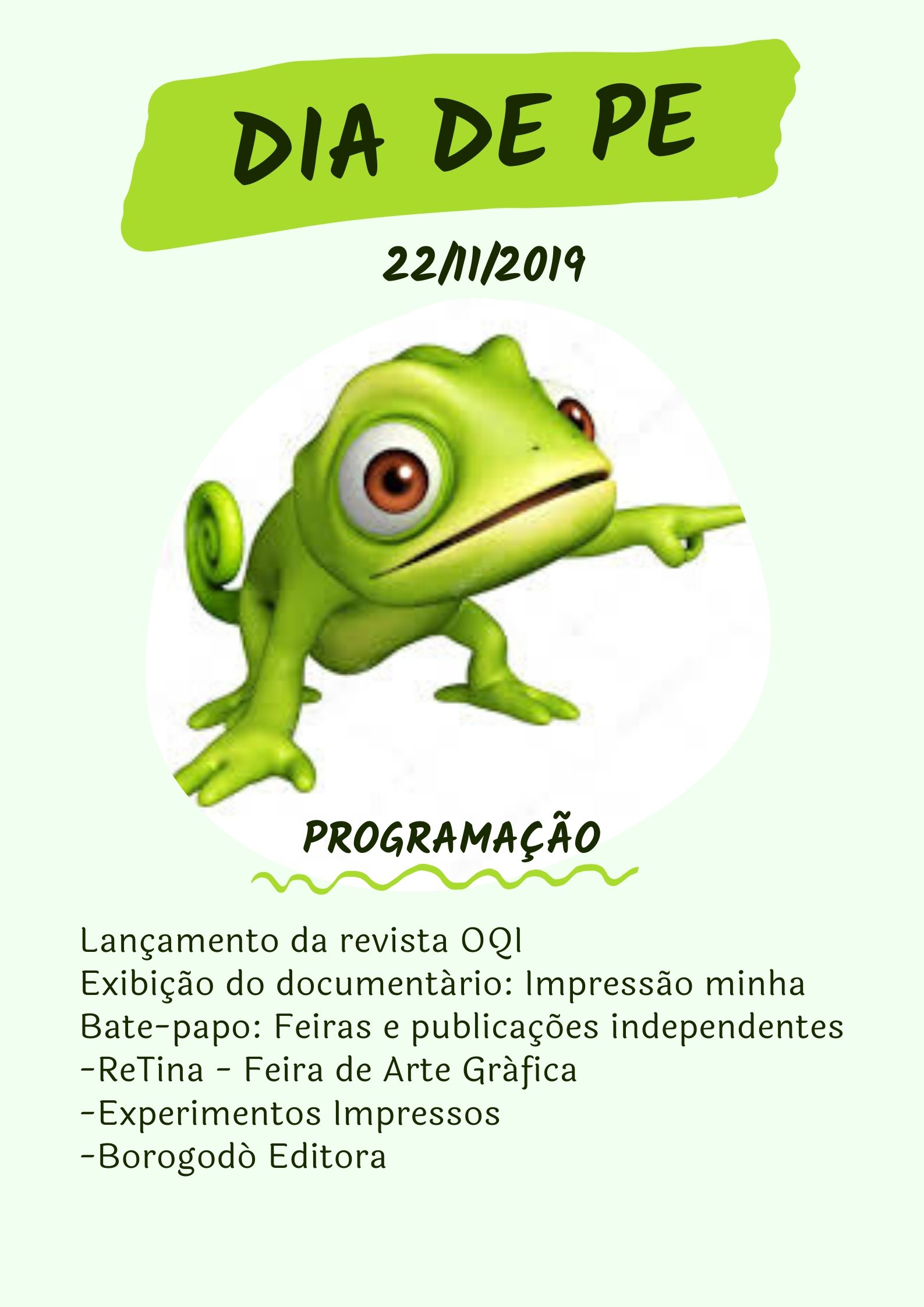 DIA DE PE

22/11/2019

PROGRAMAÇÃO

Lançamento da revista OQI
Exibição do documentàrio: Impressão minha
Bate-papo: Feiras e publicações independentes
-ReTina - Feira de Arte Gràfica
-Experimentos Impressos
-Borogodò Editora